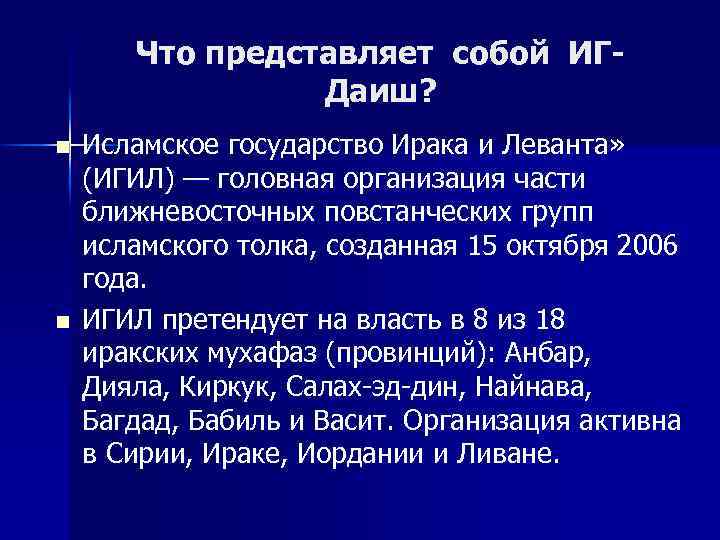 Что представляет собой ИГ-Даиш?

Исламское государство Ирака и Леванта» (ИГИЛ) — головная организация части ближневосточных повстанческих групп исламского толка, созданная 15 октября 2006 года.

ИГИЛ претендует на власть в 8 из 18 иракских мухафаз (провинций): Анбар, Дияла, Киркук, Салах-эд-дин, Найнава, Багдад, Бабиль и Васит. Организация активна в Сирии, Ираке, Иордании и Ливане.